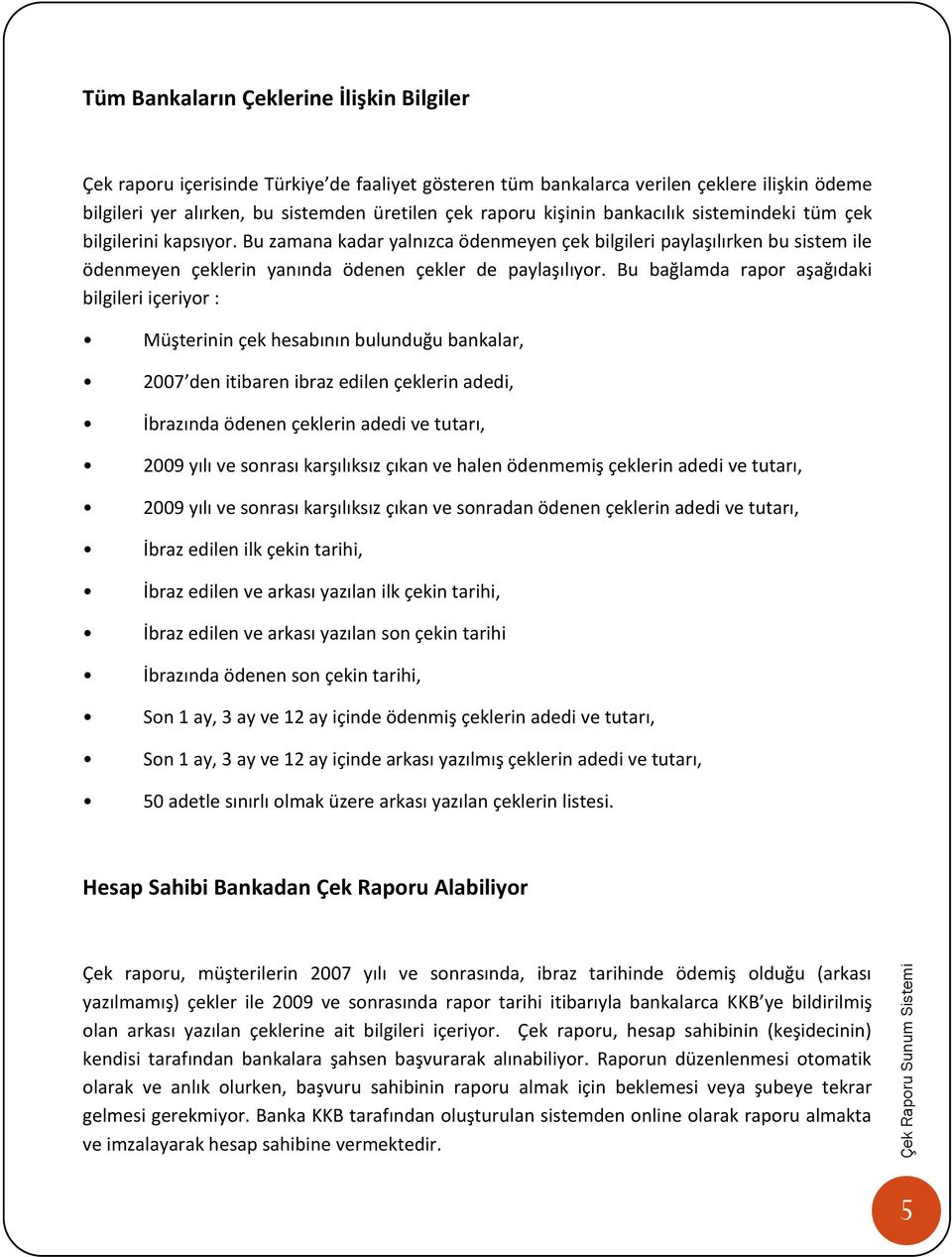 Tüm Bankaların Çeklerine İlişkin Bilgiler

Çek raporu içerisinde Türkiye'de faaliyet gösteren tüm bankalarca verilen çeklere ilişkin ödeme bilgileri yer alırken, bu sistemden üretilen çek raporu kişinin bankacılık sistemindeki tüm çek bilgilerini kapsıyor. Bu zamana kadar yalnızca ödenmeyen çek bilgileri paylaşılırken bu sistem ile ödenmeyen çeklerin yanında ödenen çekler de paylaşılıyor. Bu bağlamda rapor aşağıdaki bilgileri içeriyor :

• Müşterinin çek hesabının bulunduğu bankalar,
• 2007'den itibaren ibraz edilen çeklerin adedi,
• İbrazında ödenen çeklerin adedi ve tutarı,
• 2009 yılı ve sonrası karşılıksız çıkan ve halen ödenmemiş çeklerin adedi ve tutarı,
• 2009 yılı ve sonrası karşılıksız çıkan ve sonradan ödenen çeklerin adedi ve tutarı,
• İbraz edilen ilk çekin tarihi,
• İbraz edilen ve arkası yazılan ilk çekin tarihi,
• İbraz edilen ve arkası yazılan son çekin tarihi
• İbrazında ödenen son çekin tarihi,
• Son 1 ay, 3 ay ve 12 ay içinde ödenmiş çeklerin adedi ve tutarı,
• Son 1 ay, 3 ay ve 12 ay içinde arkası yazılmış çeklerin adedi ve tutarı,
• 50 adetle sınırlı olmak üzere arkası yazılan çeklerin listesi.

Hesap Sahibi Bankadan Çek Raporu Alabiliyor

Çek raporu, müşterilerin 2007 yılı ve sonrasında, ibraz tarihinde ödemiş olduğu (arkası yazılmamış) çekler ile 2009 ve sonrasında rapor tarihi itibarıyla bankalarca KKB'ye bildirilmiş olan arkası yazılan çeklerine ait bilgileri içeriyor. Çek raporu, hesap sahibinin (keşidecinin) kendisi tarafından bankalara şahsen başvurarak alınabiliyor. Raporun düzenlenmesi otomatik olarak ve anlık olurken, başvuru sahibinin raporu almak için beklemesi veya şubeye tekrar gelmesi gerekmiyor. Banka KKB tarafından oluşturulan sistemden online olarak raporu almakta ve imzalayarak hesap sahibine vermektedir.

Çek Raporu Sunum Sistemi

5